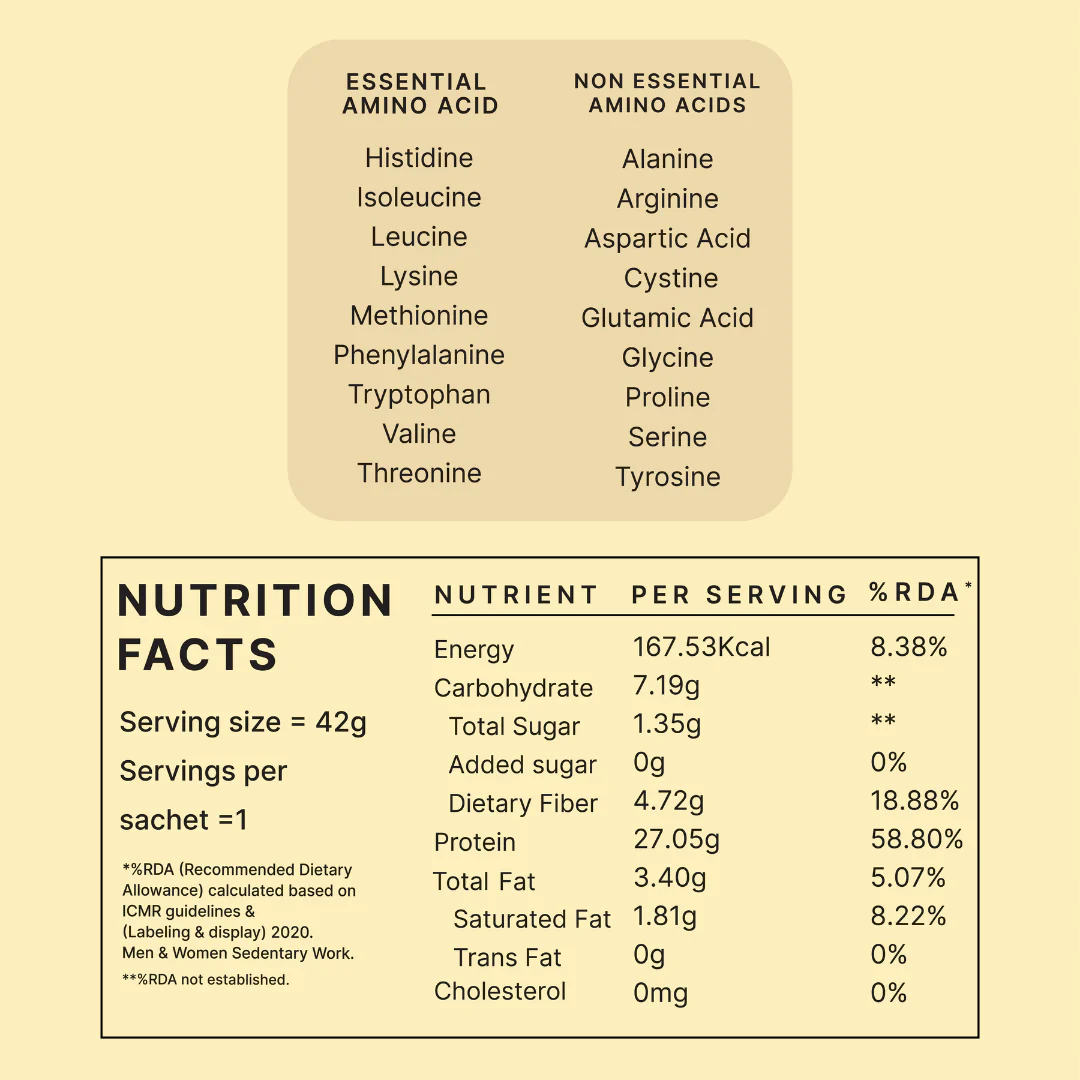 ESSENTIAL AMINO ACID

Histidine
Isoleucine
Leucine
Lysine
Methionine
Phenylalanine
Tryptophan
Valine
Threonine

NON ESSENTIAL AMINO ACIDS

Alanine
Arginine
Aspartic Acid
Cystine
Glutamic Acid
Glycine
Proline
Serine
Tyrosine

NUTRITION FACTS

Serving size = 42g
Servings per sachet =1

*%RDA (Recommended Dietary Allowance) calculated based on ICMR guidelines & (Labeling & display) 2020. Men & Women Sedentary Work.
**%RDA not established.

| NUTRIENT | PER SERVING | %RDA* |
|---|---|---|
| Energy | 167.53Kcal | 8.38% |
| Carbohydrate | 7.19g | ** |
| Total Sugar | 1.35g | ** |
| Added sugar | 0g | 0% |
| Dietary Fiber | 4.72g | 18.88% |
| Protein | 27.05g | 58.80% |
| Total Fat | 3.40g | 5.07% |
| Saturated Fat | 1.81g | 8.22% |
| Trans Fat | 0g | 0% |
| Cholesterol | 0mg | 0% |